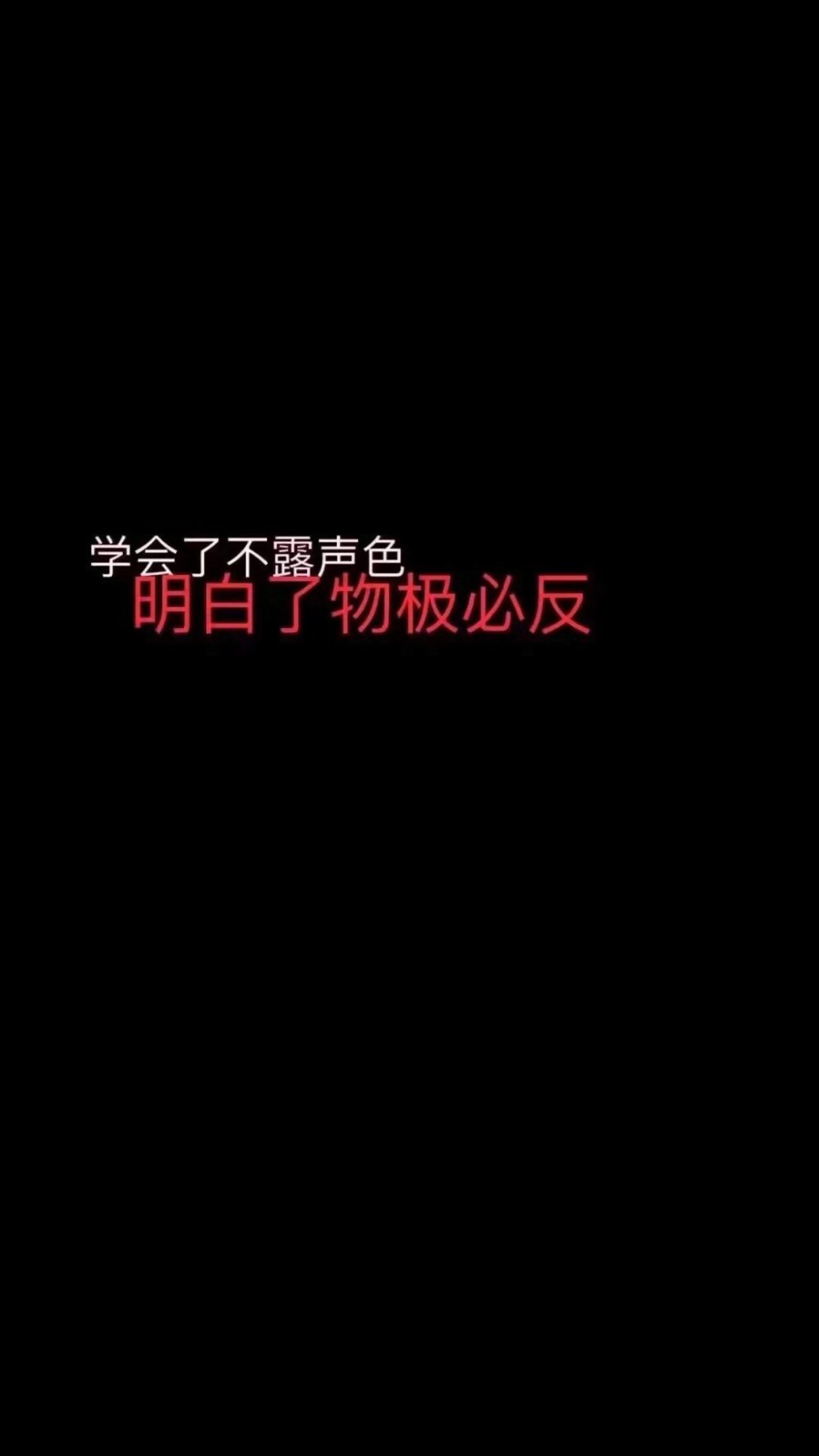 学会了不露声色
明白了物极必反